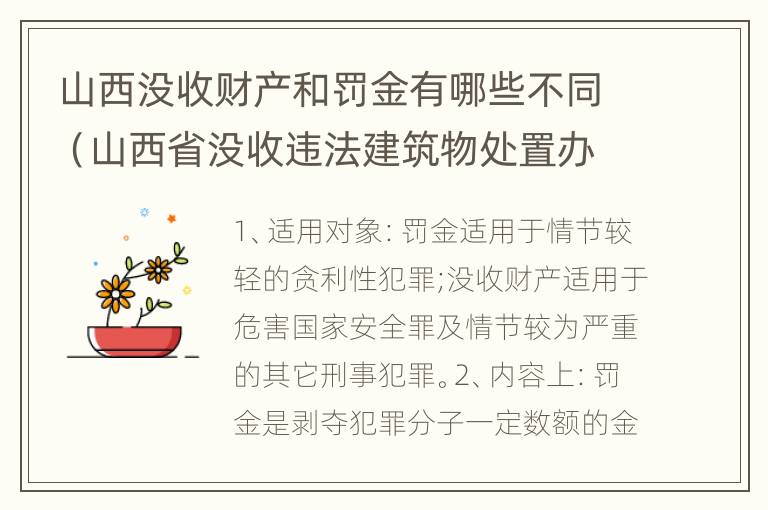 山西没收财产和罚金有哪些不同（山西省没收违法建筑物处置办

1、适用对象：罚金适用于情节较轻的贪利性犯罪;没收财产适用于危害国家安全罪及情节较为严重的其它刑事犯罪。2、内容上：罚金是剥夺犯罪分子一定数额的金